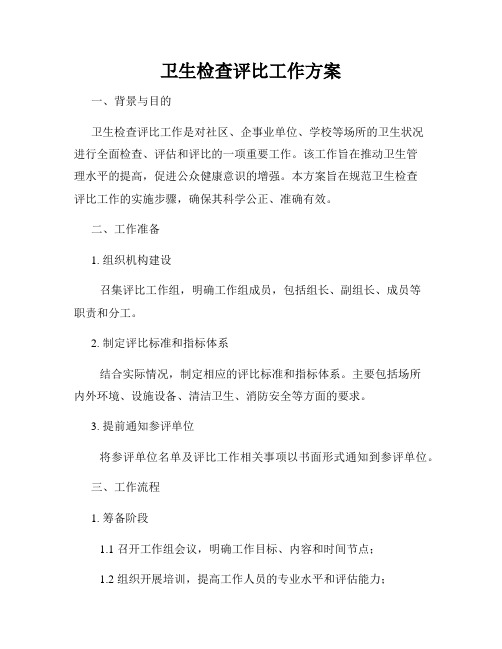 卫生检查评比工作方案

一、背景与目的

卫生检查评比工作是对社区、企事业单位、学校等场所的卫生状况进行全面检查、评估和评比的一项重要工作。该工作旨在推动卫生管理水平的提高，促进公众健康意识的增强。本方案旨在规范卫生检查评比工作的实施步骤，确保其科学公正、准确有效。

二、工作准备

1. 组织机构建设

召集评比工作组，明确工作组成员，包括组长、副组长、成员等职责和分工。

2. 制定评比标准和指标体系

结合实际情况，制定相应的评比标准和指标体系。主要包括场所内外环境、设施设备、清洁卫生、消防安全等方面的要求。

3. 提前通知参评单位

将参评单位名单及评比工作相关事项以书面形式通知到参评单位。

三、工作流程

1. 筹备阶段

1.1 召开工作组会议，明确工作目标、内容和时间节点；

1.2 组织开展培训，提高工作人员的专业水平和评估能力；